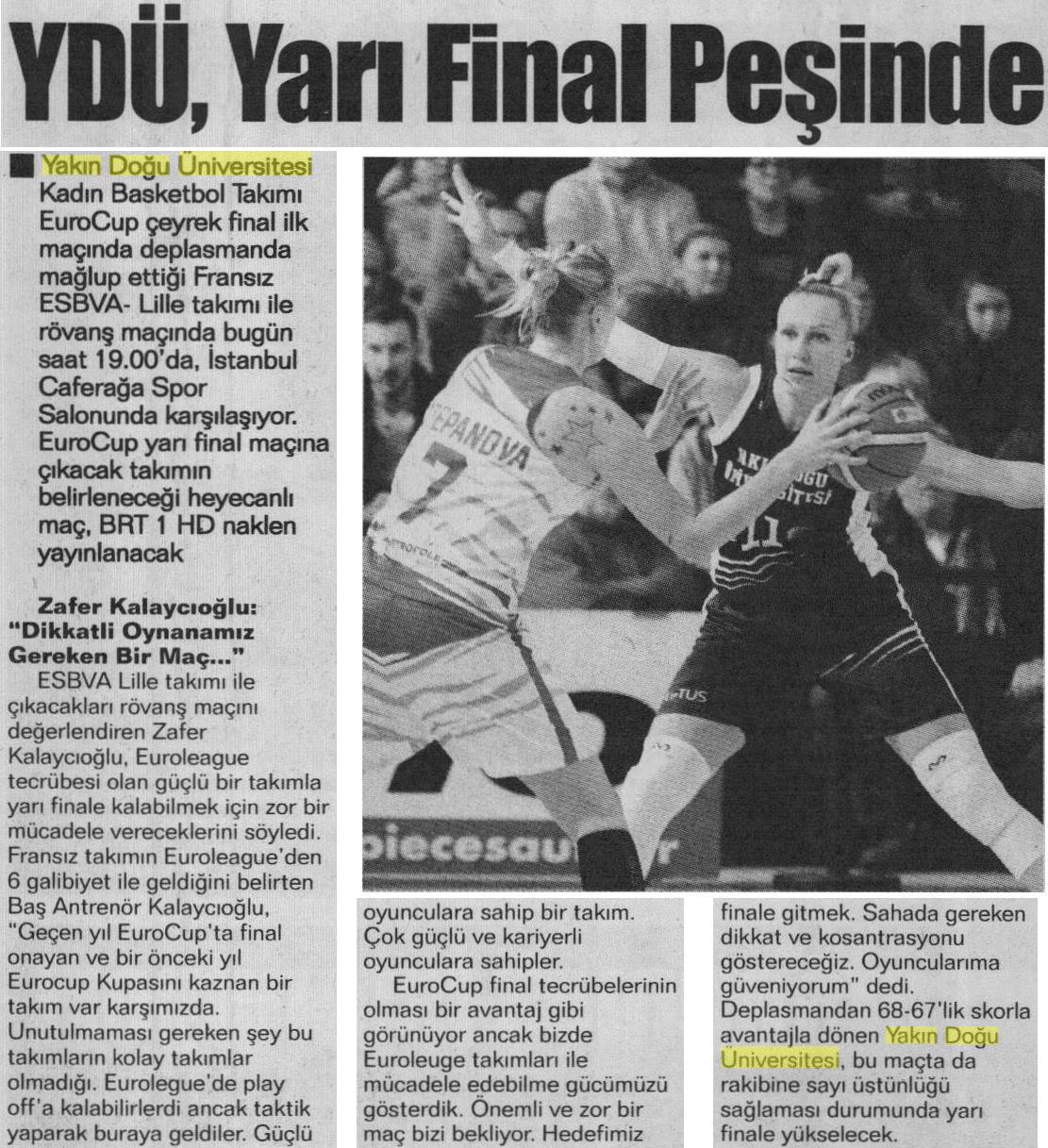 YDÜ, Yarı Final Peşinde

Yakın Doğu Üniversitesi Kadın Basketbol Takımı EuroCup çeyrek final ilk maçında deplasmanda mağlup ettiği Fransız ESBVA- Lille takımı ile rövanş maçında bugün saat 19.00'da, İstanbul Caferağa Spor Salonunda karşılaşıyor. EuroCup yarı final maçına çıkacak takımın belirleneceği heyecanlı maç, BRT 1 HD naklen yayınlanacak

Zafer Kalaycıoğlu: "Dikkatli Oynanamız Gereken Bir Maç..."

ESBVA Lille takımı ile çıkacakları rövanş maçını değerlendiren Zafer Kalaycıoğlu, Euroleague tecrübesi olan güçlü bir takımla yarı finale kalabilmek için zor bir mücadele vereceklerini söyledi. Fransız takımın Euroleague'den 6 galibiyet ile geldiğini belirten Baş Antrenör Kalaycıoğlu, "Geçen yıl EuroCup'ta final onayan ve bir önceki yıl Eurocup Kupasını kaznan bir takım var karşımızda. Unutulmaması gereken şey bu takımların kolay takımlar olmadığı. Eurolegue'de play off'a kalabilirlerdi ancak taktik yaparak buraya geldiler. Güçlü oyunculara sahip bir takım. Çok güçlü ve kariyerli oyunculara sahipler.

EuroCup final tecrübelerinin olması bir avantaj gibi görünüyor ancak bizde Euroleuge takımları ile mücadele edebilme gücümüzü gösterdik. Önemli ve zor bir maç bizi bekliyor. Hedefimiz finale gitmek. Sahada gereken dikkat ve kosantrasyonu göstereceğiz. Oyuncularıma güveniyorum" dedi. Deplasmandan 68-67'lik skorla avantajla dönen Yakın Doğu Üniversitesi, bu maçta da rakibine sayı üstünlüğü sağlaması durumunda yarı finale yükselecek.